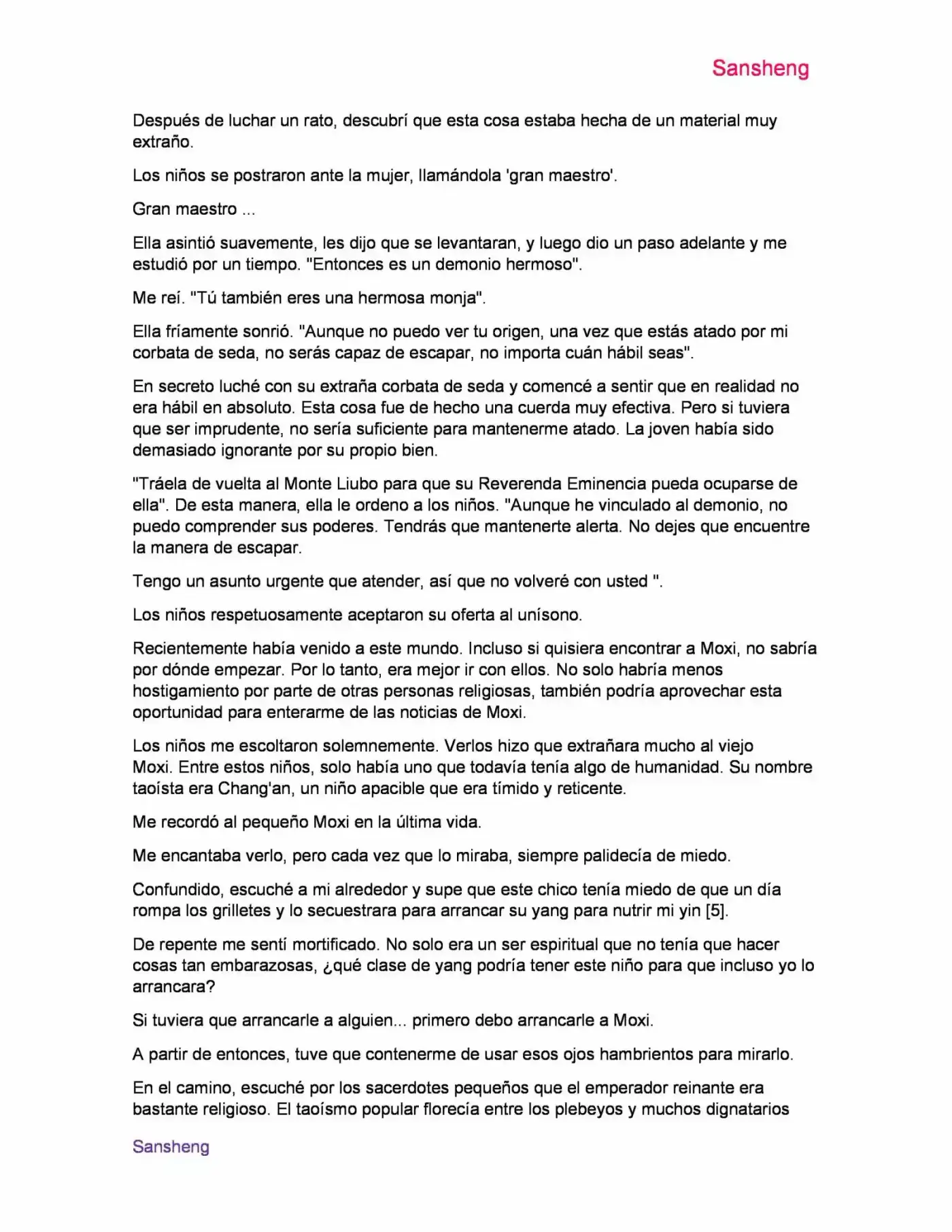 Sansheng

Después de luchar un rato, descubrí que esta cosa estaba hecha de un material muy extraño.

Los niños se postraron ante la mujer, llamándola 'gran maestro'.

Gran maestro ...

Ella asintió suavemente, les dijo que se levantaran, y luego dio un paso adelante y me estudió por un tiempo. "Entonces es un demonio hermoso".

Me reí. "Tú también eres una hermosa monja".

Ella fríamente sonrió. "Aunque no puedo ver tu origen, una vez que estás atado por mi corbata de seda, no serás capaz de escapar, no importa cuán hábil seas".

En secreto luché con su extraña corbata de seda y comencé a sentir que en realidad no era hábil en absoluto. Esta cosa fue de hecho una cuerda muy efectiva. Pero si tuviera que ser imprudente, no sería suficiente para mantenerme atado. La joven había sido demasiado ignorante por su propio bien.

"Tráela de vuelta al Monte Liubo para que su Reverenda Eminencia pueda ocuparse de ella". De esta manera, ella le ordeno a los niños. "Aunque he vinculado al demonio, no puedo comprender sus poderes. Tendrás que mantenerte alerta. No dejes que encuentre la manera de escapar.

Tengo un asunto urgente que atender, así que no volveré con usted ".

Los niños respetuosamente aceptaron su oferta al unísono.

Recientemente había venido a este mundo. Incluso si quisiera encontrar a Moxi, no sabría por dónde empezar. Por lo tanto, era mejor ir con ellos. No solo habría menos hostigamiento por parte de otras personas religiosas, también podría aprovechar esta oportunidad para enterarme de las noticias de Moxi.

Los niños me escoltaron solemnemente. Verlos hizo que extrañara mucho al viejo Moxi. Entre estos niños, solo había uno que todavía tenía algo de humanidad. Su nombre taoísta era Chang'an, un niño apacible que era tímido y reticente.

Me recordó al pequeño Moxi en la última vida.

Me encantaba verlo, pero cada vez que lo miraba, siempre palidecía de miedo.

Confundido, escuché a mi alrededor y supe que este chico tenía miedo de que un día rompa los grilletes y lo secuestrara para arrancar su yang para nutrir mi yin [5].

De repente me sentí mortificado. No solo era un ser espiritual que no tenía que hacer cosas tan embarazosas, ¿qué clase de yang podría tener este niño para que incluso yo lo arrancara?

Si tuviera que arrancarle a alguien... primero debo arrancarle a Moxi.

A partir de entonces, tuve que contenerme de usar esos ojos hambrientos para mirarlo.

En el camino, escuché por los sacerdotes pequeños que el emperador reinante era bastante religioso. El taoísmo popular florecía entre los plebeyos y muchos dignatarios

Sansheng